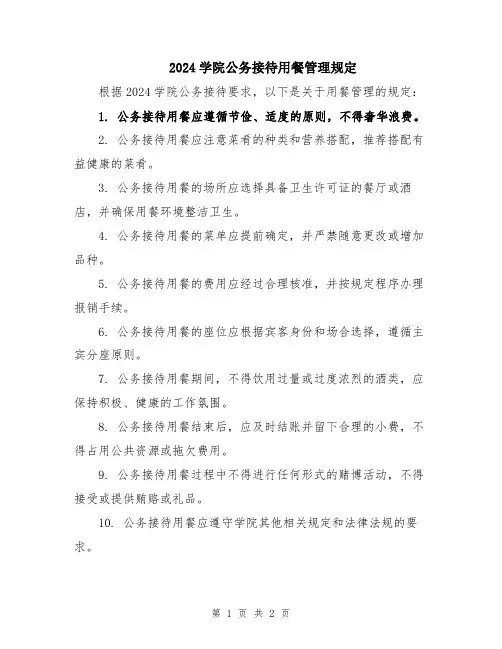 2024 学院公务接待用餐管理规定

根据 2024 学院公务接待要求，以下是关于用餐管理的规定：

1. 公务接待用餐应遵循节俭、适度的原则，不得奢华浪费。

2. 公务接待用餐应注意菜肴的种类和营养搭配，推荐搭配有益健康的菜肴。

3. 公务接待用餐的场所应选择具备卫生许可证的餐厅或酒店，并确保用餐环境整洁卫生。

4. 公务接待用餐的菜单应提前确定，并严禁随意更改或增加品种。

5. 公务接待用餐的费用应经过合理核准，并按规定程序办理报销手续。

6. 公务接待用餐的座位应根据宾客身份和场合选择，遵循主宾分座原则。

7. 公务接待用餐期间，不得饮用过量或过度浓烈的酒类，应保持积极、健康的工作氛围。

8. 公务接待用餐结束后，应及时结账并留下合理的小费，不得占用公共资源或拖欠费用。

9. 公务接待用餐过程中不得进行任何形式的赌博活动，不得接受或提供贿赂或礼品。

10. 公务接待用餐应遵守学院其他相关规定和法律法规的要求。

第 1 页 共 2 页